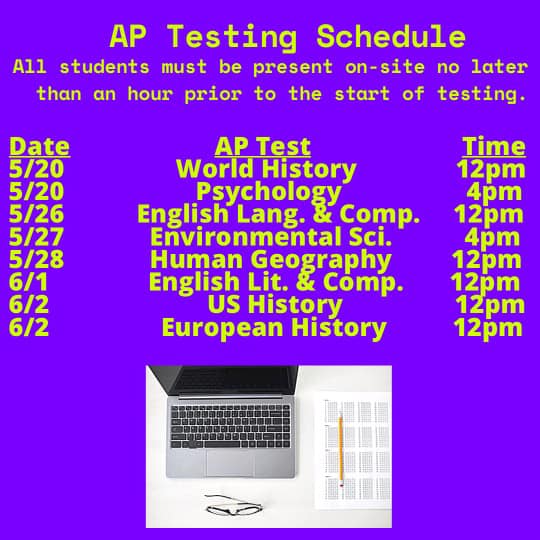 AP Testing Schedule

All students must be present on-site no later than an hour prior to the start of testing.

| Date | AP Test | Time |
|---|---|---|
| 5/20 | World History | 12pm |
| 5/20 | Psychology | 4pm |
| 5/26 | English Lang. & Comp. | 12pm |
| 5/27 | Environmental Sci. | 4pm |
| 5/28 | Human Geography | 12pm |
| 6/1 | English Lit. & Comp. | 12pm |
| 6/2 | US History | 12pm |
| 6/2 | European History | 12pm |